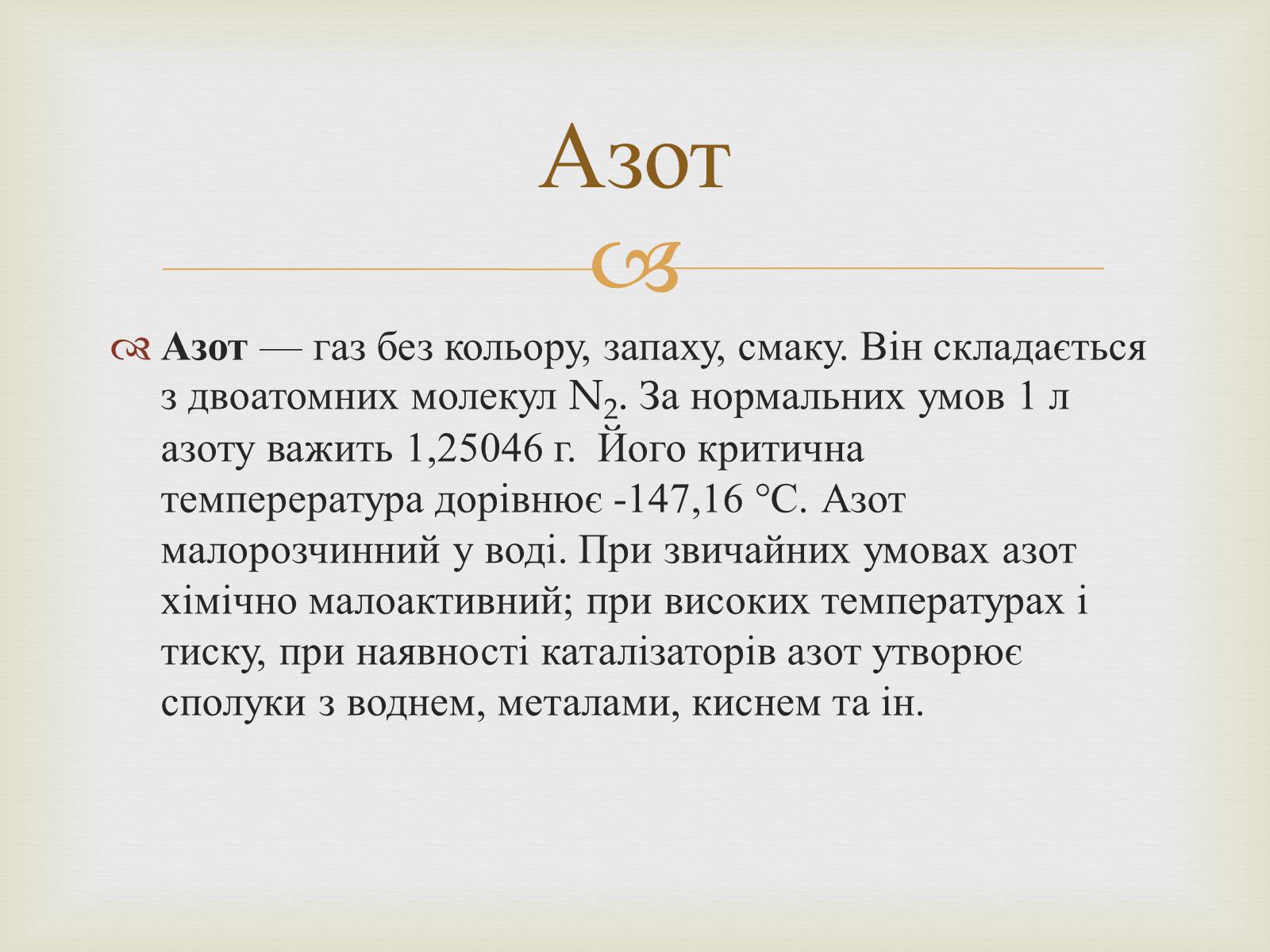 Азот

Азот — газ без кольору, запаху, смаку. Він складається з двоатомних молекул $N_2$. За нормальних умов 1 л азоту важить 1,25046 г.  Його критична темперература дорівнює -147,16 °C. Азот малорозчинний у воді. При звичайних умовах азот хімічно малоактивний; при високих температурах і тиску, при наявності каталізаторів азот утворює сполуки з воднем, металами, киснем та ін.